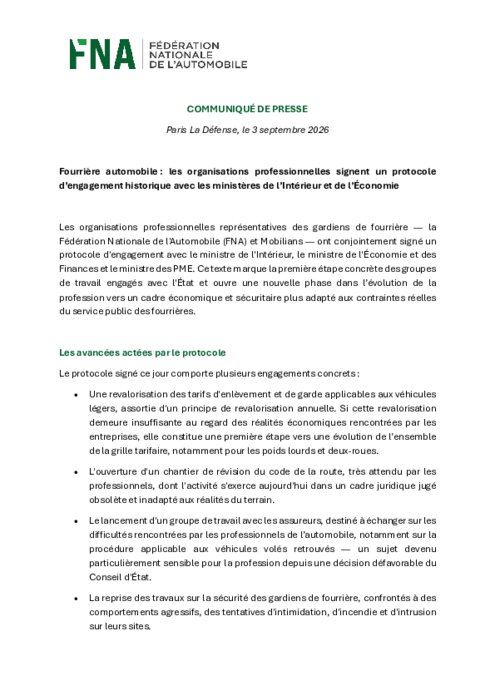 FNA
FÉDÉRATION
NATIONALE
DE L'AUTOMOBILE

COMMUNIQUÉ DE PRESSE

Paris La Défense, le 3 septembre 2026

Fourrière automobile : les organisations professionnelles signent un protocole d'engagement historique avec les ministères de l'Intérieur et de l'Économie

Les organisations professionnelles représentatives des gardiens de fourrière — la Fédération Nationale de l'Automobile (FNA) et Mobilians — ont conjointement signé un protocole d'engagement avec le ministre de l'Intérieur, le ministre de l'Économie et des Finances et le ministre des PME. Ce texte marque la première étape concrète des groupes de travail engagés avec l'État et ouvre une nouvelle phase dans l'évolution de la profession vers un cadre économique et sécuritaire plus adapté aux contraintes réelles du service public des fourrières.

Les avancées actées par le protocole

Le protocole signé ce jour comporte plusieurs engagements concrets :

• Une revalorisation des tarifs d'enlèvement et de garde applicables aux véhicules légers, assortie d'un principe de revalorisation annuelle. Si cette revalorisation demeure insuffisante au regard des réalités économiques rencontrées par les entreprises, elle constitue une première étape vers une évolution de l'ensemble de la grille tarifaire, notamment pour les poids lourds et deux-roues.

• L'ouverture d'un chantier de révision du code de la route, très attendu par les professionnels, dont l'activité s'exerce aujourd'hui dans un cadre juridique jugé obsolète et inadapté aux réalités du terrain.

• Le lancement d'un groupe de travail avec les assureurs, destiné à échanger sur les difficultés rencontrées par les professionnels de l'automobile, notamment sur la procédure applicable aux véhicules volés retrouvés — un sujet devenu particulièrement sensible pour la profession depuis une décision défavorable du Conseil d'État.

• La reprise des travaux sur la sécurité des gardiens de fourrière, confrontés à des comportements agressifs, des tentatives d'intimidation, d'incendie et d'intrusion sur leurs sites.